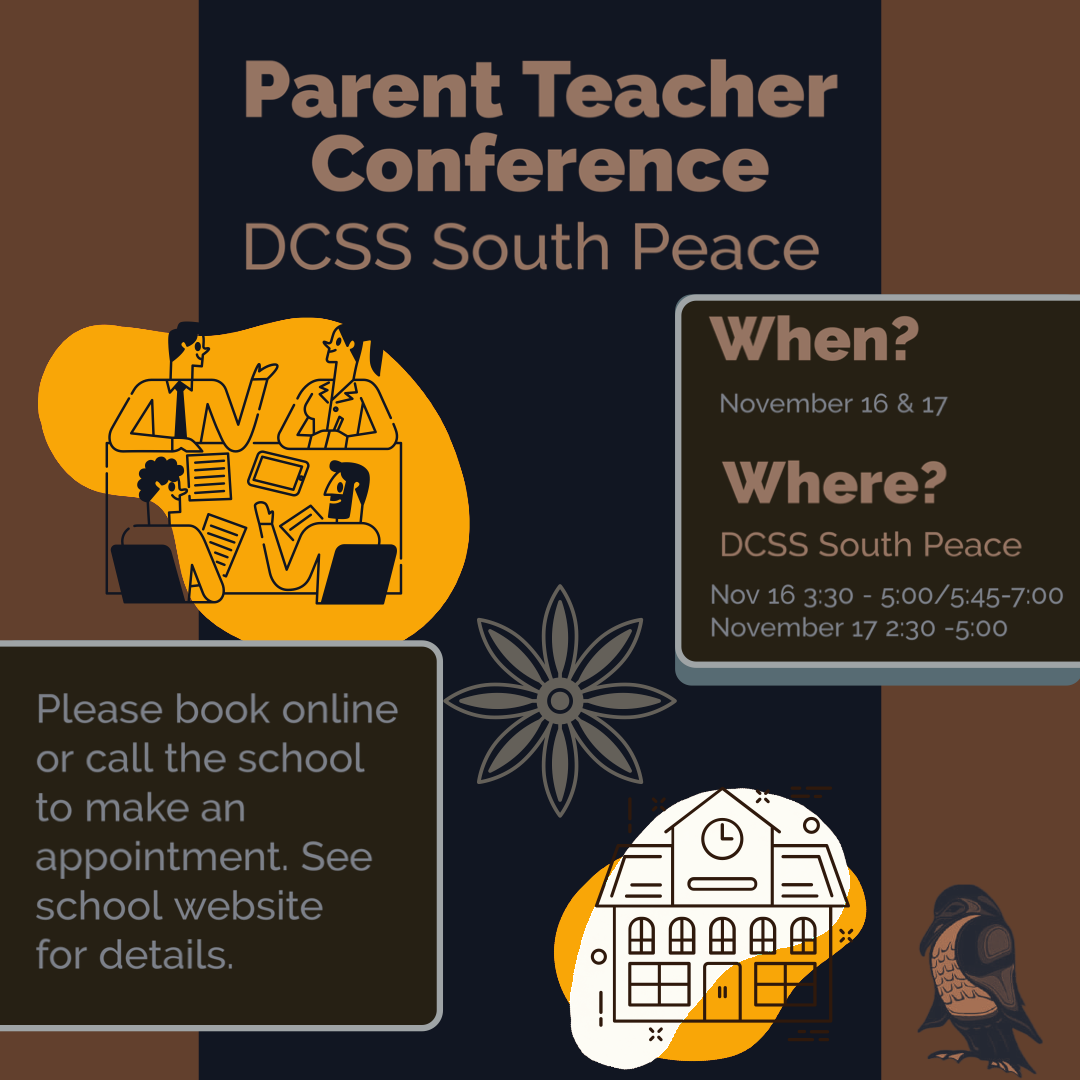 Parent Teacher Conference
DCSS South Peace

When?
November 16 & 17

Where?
DCSS South Peace

Nov 16 3:30 - 5:00/5:45-7:00
November 17 2:30 -5:00

Please book online or call the school to make an appointment. See school website for details.